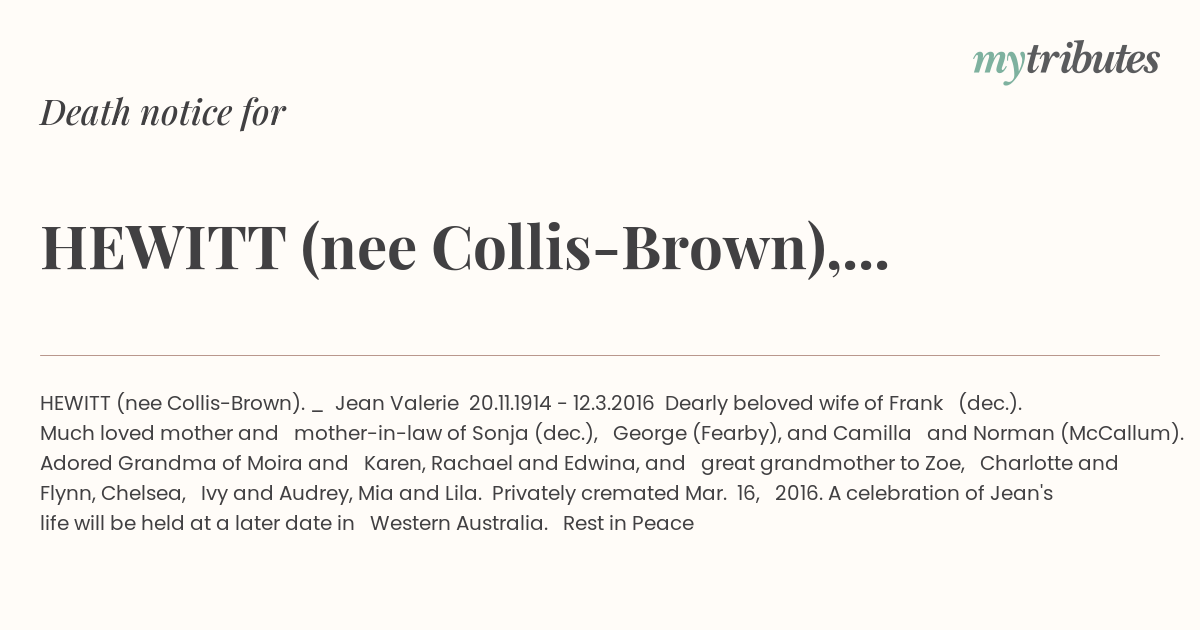 mytributes

Death notice for

HEWITT (nee Collis-Brown),...

HEWITT (nee Collis-Brown). _ Jean Valerie 20.11.1914 - 12.3.2016 Dearly beloved wife of Frank (dec.). Much loved mother and mother-in-law of Sonja (dec.), George (Fearby), and Camilla and Norman (McCallum). Adored Grandma of Moira and Karen, Rachael and Edwina, and great grandmother to Zoe, Charlotte and Flynn, Chelsea, Ivy and Audrey, Mia and Lila. Privately cremated Mar. 16, 2016. A celebration of Jean's life will be held at a later date in Western Australia. Rest in Peace